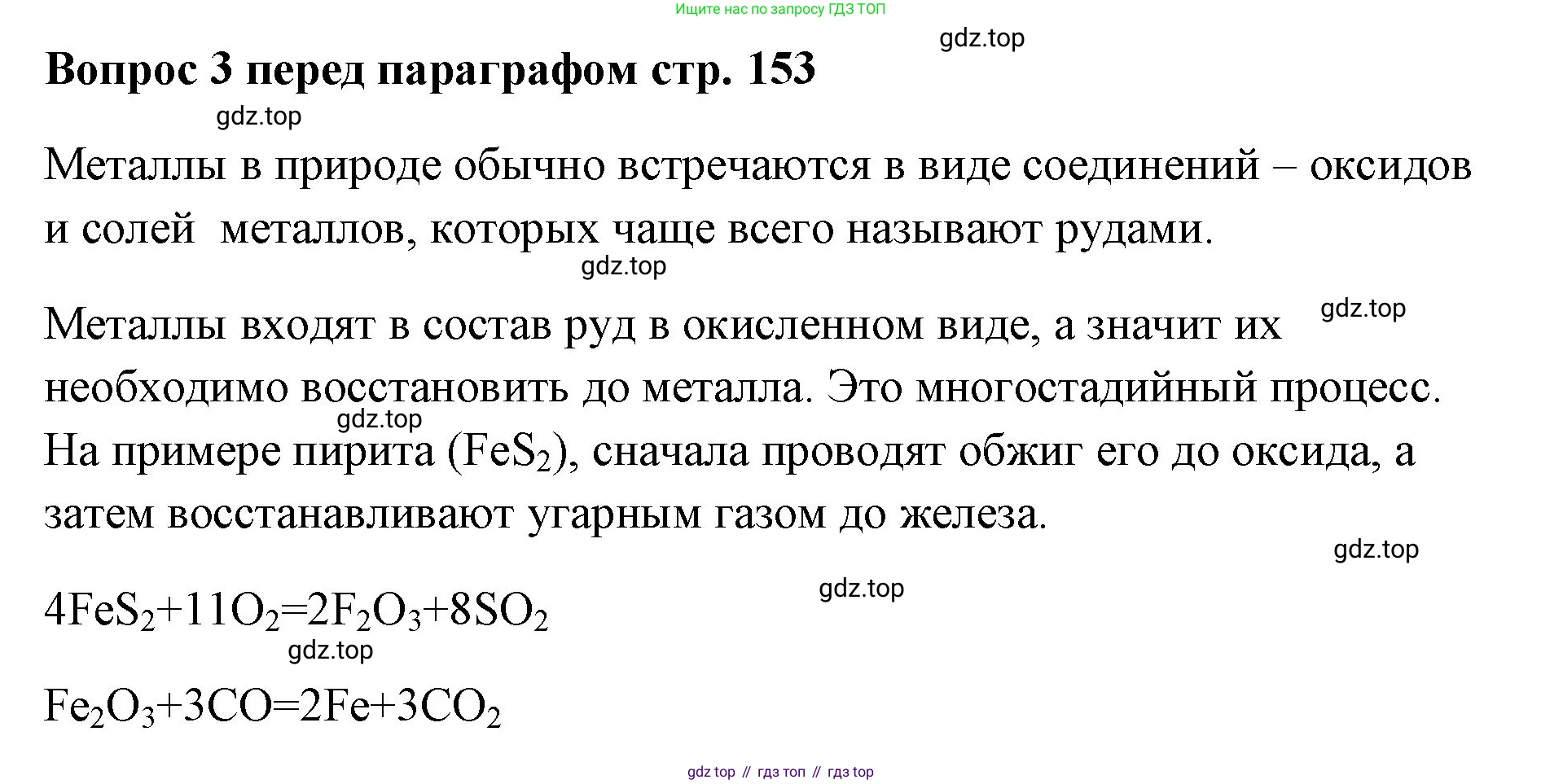 Ищите нас по запросу ГДЗ ТОП

Вопрос 3 перед параграфом стр. 153

Металлы в природе обычно встречаются в виде соединений – оксидов и солей  металлов, которых чаще всего называют рудами.

Металлы входят в состав руд в окисленном виде, а значит их необходимо восстановить до металла. Это многостадийный процесс. На примере пирита ($FeS_2$), сначала проводят обжиг его до оксида, а затем восстанавливают угарным газом до железа.

$4FeS_2+11O_2=2F_2O_3+8SO_2$

$Fe_2O_3+3CO=2Fe+3CO_2$

gdz top // гдз топ // гдз top

gdz.top